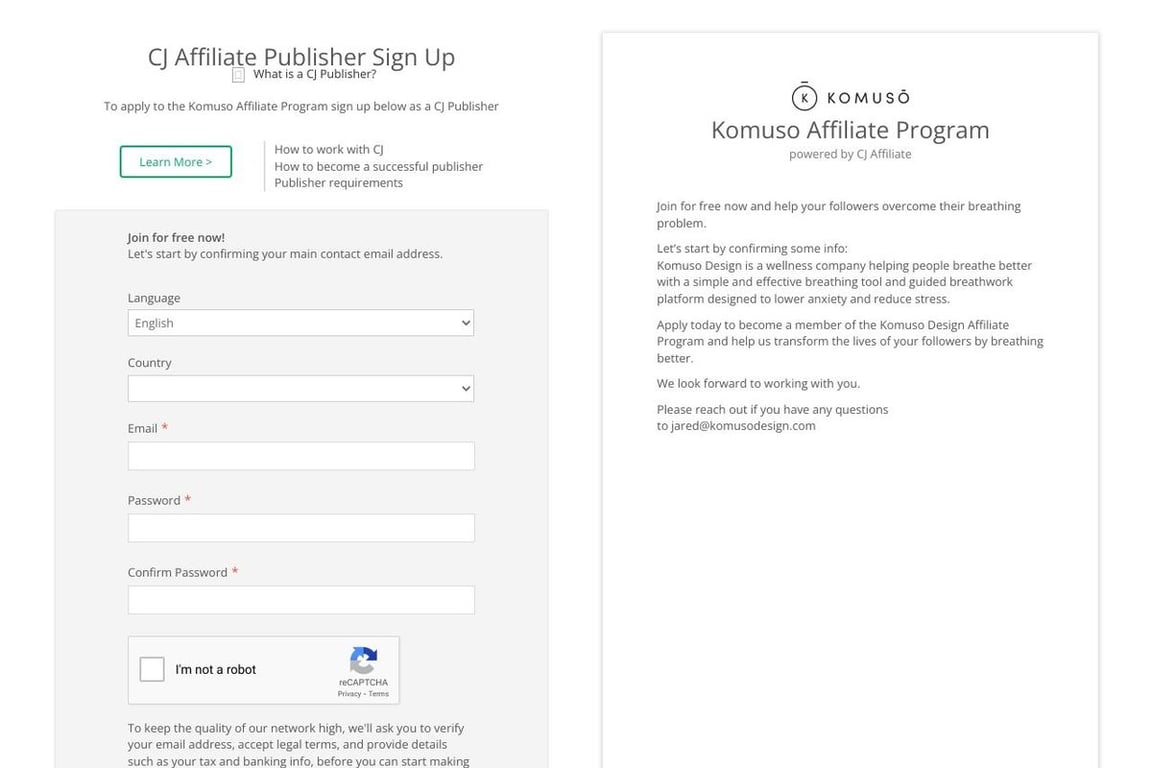 CJ Affiliate Publisher Sign Up
What is a CJ Publisher?

To apply to the Komuso Affiliate Program sign up below as a CJ Publisher

Learn More >

How to work with CJ
How to become a successful publisher
Publisher requirements

Join for free now!
Let's start by confirming your main contact email address.

Language
English

Country

Email *

Password *

Confirm Password *

I'm not a robot
reCAPTCHA
Privacy - Terms

To keep the quality of our network high, we'll ask you to verify your email address, accept legal terms, and provide details such as your tax and banking info, before you can start making

K KOMUSŌ
Komuso Affiliate Program
powered by CJ Affiliate

Join for free now and help your followers overcome their breathing problem.

Let's start by confirming some info:
Komuso Design is a wellness company helping people breathe better with a simple and effective breathing tool and guided breathwork platform designed to lower anxiety and reduce stress.

Apply today to become a member of the Komuso Design Affiliate Program and help us transform the lives of your followers by breathing better.

We look forward to working with you.

Please reach out if you have any questions to jared@komusodesign.com